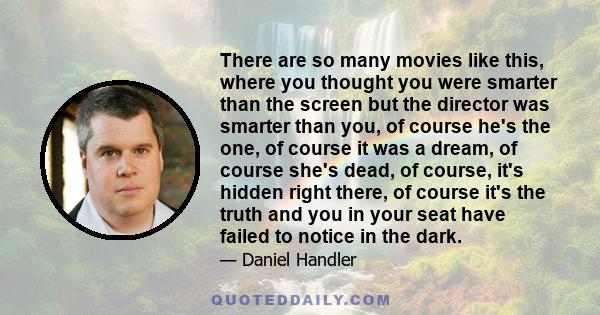 There are so many movies like this, where you thought you were smarter than the screen but the director was smarter than you, of course he's the one, of course it was a dream, of course she's dead, of course, it's hidden right there, of course it's the truth and you in your seat have failed to notice in the dark.

— Daniel Handler

QUOTEDDAILY.COM